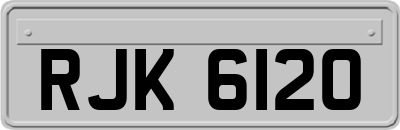 RJK 6120